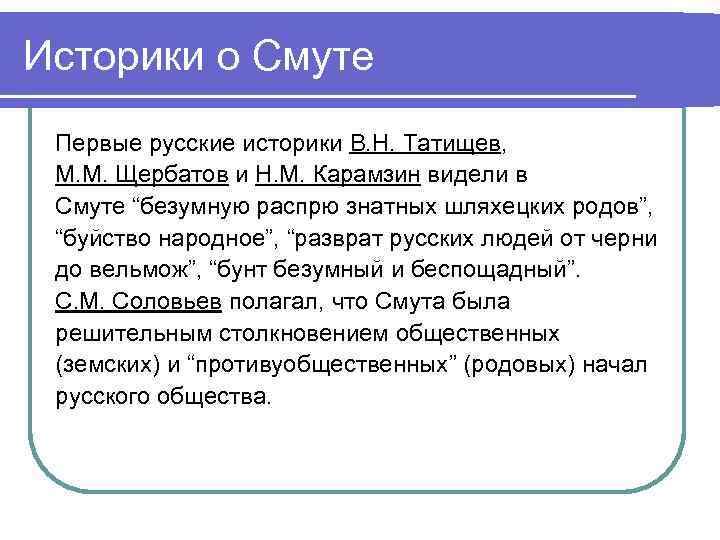 Историки о Смуте

Первые русские историки В.Н. Татищев, М.М. Щербатов и Н.М. Карамзин видели в Смуте “безумную распрю знатных шляхецких родов”, “буйство народное”, “разврат русских людей от черни до вельмож”, “бунт безумный и беспощадный”.
С.М. Соловьев полагал, что Смута была решительным столкновением общественных (земских) и “противуобщественных” (родовых) начал русского общества.